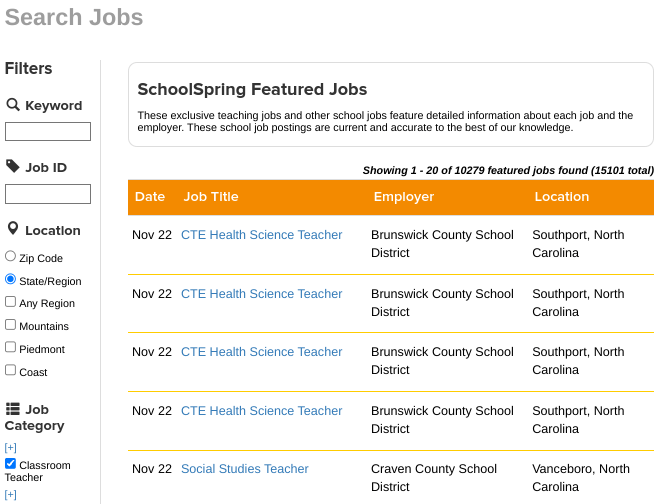 Search Jobs

Filters

Keyword

Job ID

Location

Zip Code

State/Region

Any Region

Mountains

Piedmont

Coast

Job Category

[+]

Classroom Teacher

[+]

SchoolSpring Featured Jobs

These exclusive teaching jobs and other school jobs feature detailed information about each job and the employer. These school job postings are current and accurate to the best of our knowledge.

Showing 1 - 20 of 10279 featured jobs found (15101 total)

| Date | Job Title | Employer | Location |
|---|---|---|---|
| Nov 22 | CTE Health Science Teacher | Brunswick County School District | Southport, North Carolina |
| Nov 22 | CTE Health Science Teacher | Brunswick County School District | Southport, North Carolina |
| Nov 22 | CTE Health Science Teacher | Brunswick County School District | Southport, North Carolina |
| Nov 22 | CTE Health Science Teacher | Brunswick County School District | Southport, North Carolina |
| Nov 22 | Social Studies Teacher | Craven County School District | Vanceboro, North Carolina |